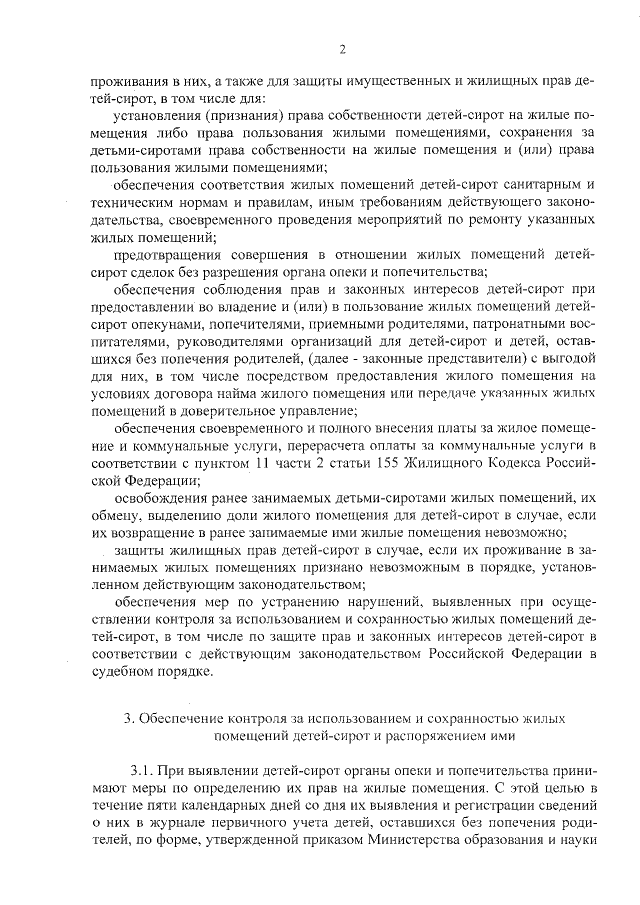 2

проживания в них, а также для защиты имущественных и жилищных прав детей-сирот, в том числе для:

установления (признания) права собственности детей-сирот на жилые помещения либо права пользования жилыми помещениями, сохранения за детьми-сиротами права собственности на жилые помещения и (или) права пользования жилыми помещениями;

обеспечения соответствия жилых помещений детей-сирот санитарным и техническим нормам и правилам, иным требованиям действующего законодательства, своевременного проведения мероприятий по ремонту указанных жилых помещений;

предотвращения совершения в отношении жилых помещений детей-сирот сделок без разрешения органа опеки и попечительства;

обеспечения соблюдения прав и законных интересов детей-сирот при предоставлении во владение и (или) в пользование жилых помещений детей-сирот опекунами, попечителями, приемными родителями, патронатными воспитателями, руководителями организаций для детей-сирот и детей, оставшихся без попечения родителей, (далее - законные представители) с выгодой для них, в том числе посредством предоставления жилого помещения на условиях договора найма жилого помещения или передаче указанных жилых помещений в доверительное управление;

обеспечения своевременного и полного внесения платы за жилое помещение и коммунальные услуги, перерасчета оплаты за коммунальные услуги в соответствии с пунктом 11 части 2 статьи 155 Жилищного Кодекса Российской Федерации;

освобождения ранее занимаемых детьми-сиротами жилых помещений, их обмену, выделению доли жилого помещения для детей-сирот в случае, если их возвращение в ранее занимаемые ими жилые помещения невозможно;

защиты жилищных прав детей-сирот в случае, если их проживание в занимаемых жилых помещениях признано невозможным в порядке, установленном действующим законодательством;

обеспечения мер по устранению нарушений, выявленных при осуществлении контроля за использованием и сохранностью жилых помещений детей-сирот, в том числе по защите прав и законных интересов детей-сирот в соответствии с действующим законодательством Российской Федерации в судебном порядке.

3. Обеспечение контроля за использованием и сохранностью жилых помещений детей-сирот и распоряжением ими

3.1. При выявлении детей-сирот органы опеки и попечительства принимают меры по определению их прав на жилые помещения. С этой целью в течение пяти календарных дней со дня их выявления и регистрации сведений о них в журнале первичного учета детей, оставшихся без попечения родителей, по форме, утвержденной приказом Министерства образования и науки